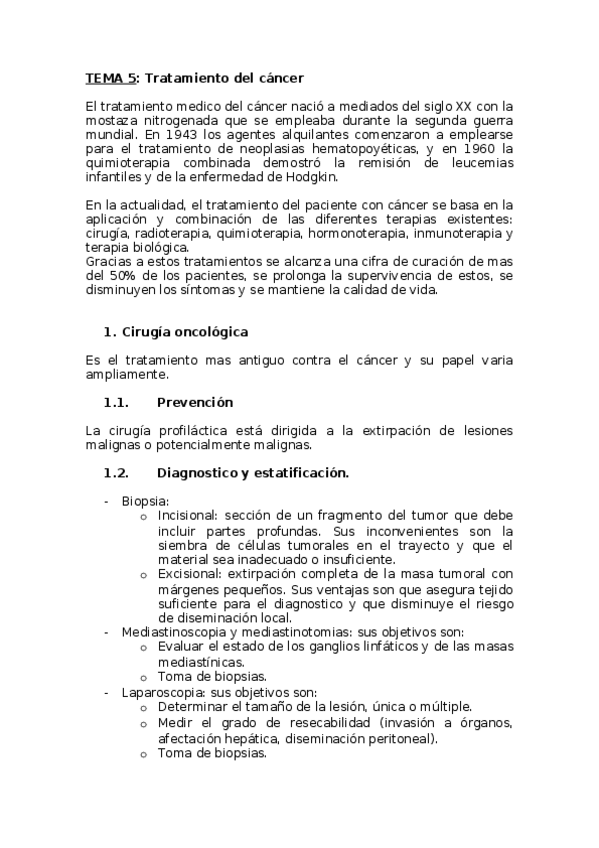 TEMA 5: Tratamiento del cáncer

El tratamiento medico del cáncer nació a mediados del siglo XX con la mostaza nitrogenada que se empleaba durante la segunda guerra mundial. En 1943 los agentes alquilantes comenzaron a emplearse para el tratamiento de neoplasias hematopoyéticas, y en 1960 la quimioterapia combinada demostró la remisión de leucemias infantiles y de la enfermedad de Hodgkin.

En la actualidad, el tratamiento del paciente con cáncer se basa en la aplicación y combinación de las diferentes terapias existentes: cirugía, radioterapia, quimioterapia, hormonoterapia, inmunoterapia y terapia biológica.
Gracias a estos tratamientos se alcanza una cifra de curación de mas del 50% de los pacientes, se prolonga la supervivencia de estos, se disminuyen los síntomas y se mantiene la calidad de vida.

1. Cirugía oncológica

Es el tratamiento mas antiguo contra el cáncer y su papel varia ampliamente.

1.1. Prevención

La cirugía profiláctica está dirigida a la extirpación de lesiones malignas o potencialmente malignas.

1.2. Diagnostico y estatificación.

- Biopsia:
  o Incisional: sección de un fragmento del tumor que debe incluir partes profundas. Sus inconvenientes son la siembra de células tumorales en el trayecto y que el material sea inadecuado o insuficiente.
  o Excisional: extirpación completa de la masa tumoral con márgenes pequeños. Sus ventajas son que asegura tejido suficiente para el diagnostico y que disminuye el riesgo de diseminación local.
- Mediastinoscopia y mediastinotomias: sus objetivos son:
  o Evaluar el estado de los ganglios linfáticos y de las masas mediastínicas.
  o Toma de biopsias.
- Laparoscopia: sus objetivos son:
  o Determinar el tamaño de la lesión, única o múltiple.
  o Medir el grado de resecabilidad (invasión a órganos, afectación hepática, diseminación peritoneal).
  o Toma de biopsias.